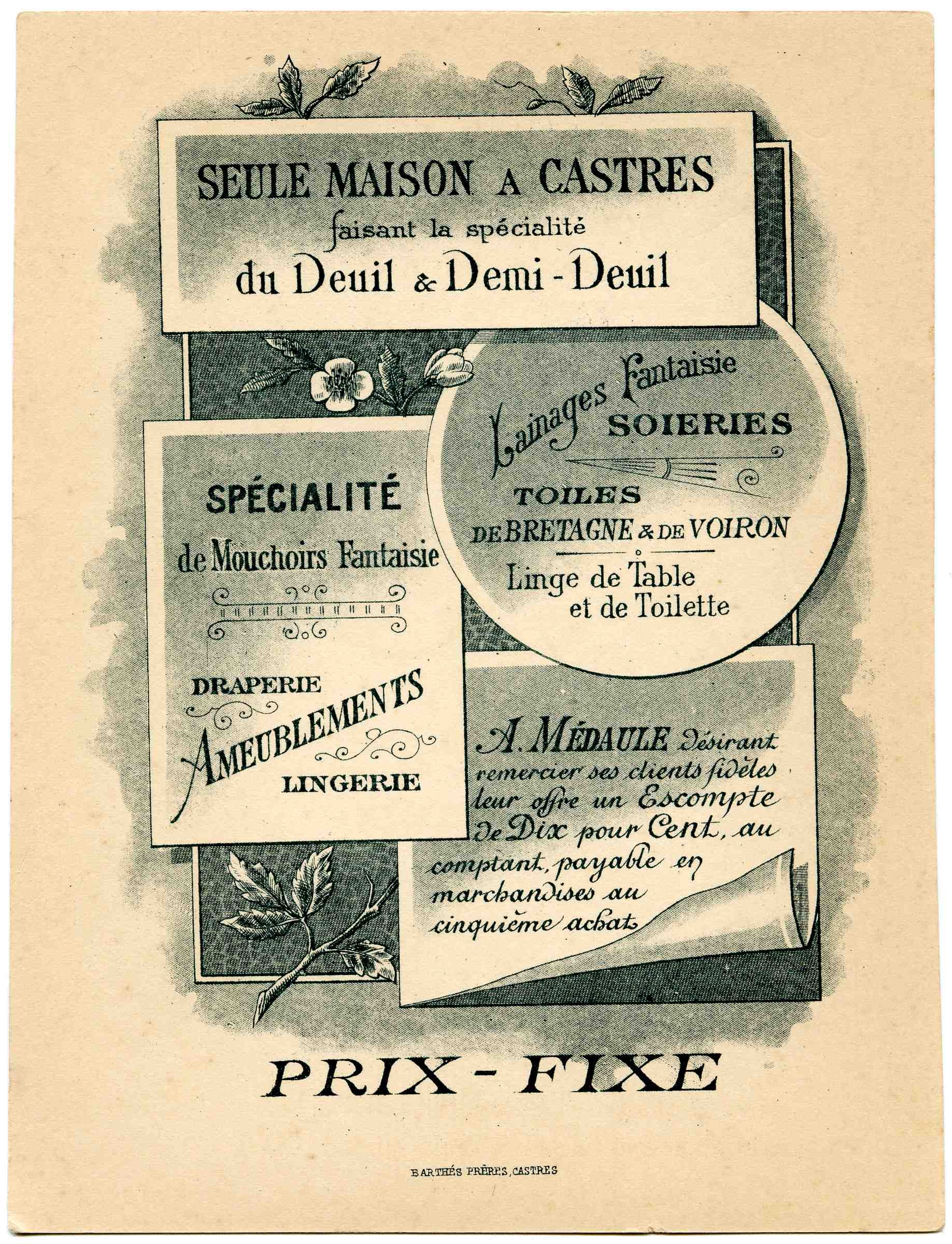 SEULE MAISON A CASTRES
faisant la spécialité
du Deuil & Demi-Deuil

Lainages Fantaisie
SOIERIES

TOILES
DE BRETAGNE & DE VOIRON

Linge de Table
et de Toilette

SPÉCIALITÉ
de Mouchoirs Fantaisie

DRAPERIE
AMEUBLEMENTS
LINGERIE

A. MÉDAULE désirant remercier ses clients fidèles leur offre un Escompte de Dix pour Cent, au comptant, payable en marchandises au cinquième achat

PRIX-FIXE

BARTHÉS FRÈRES, CASTRES